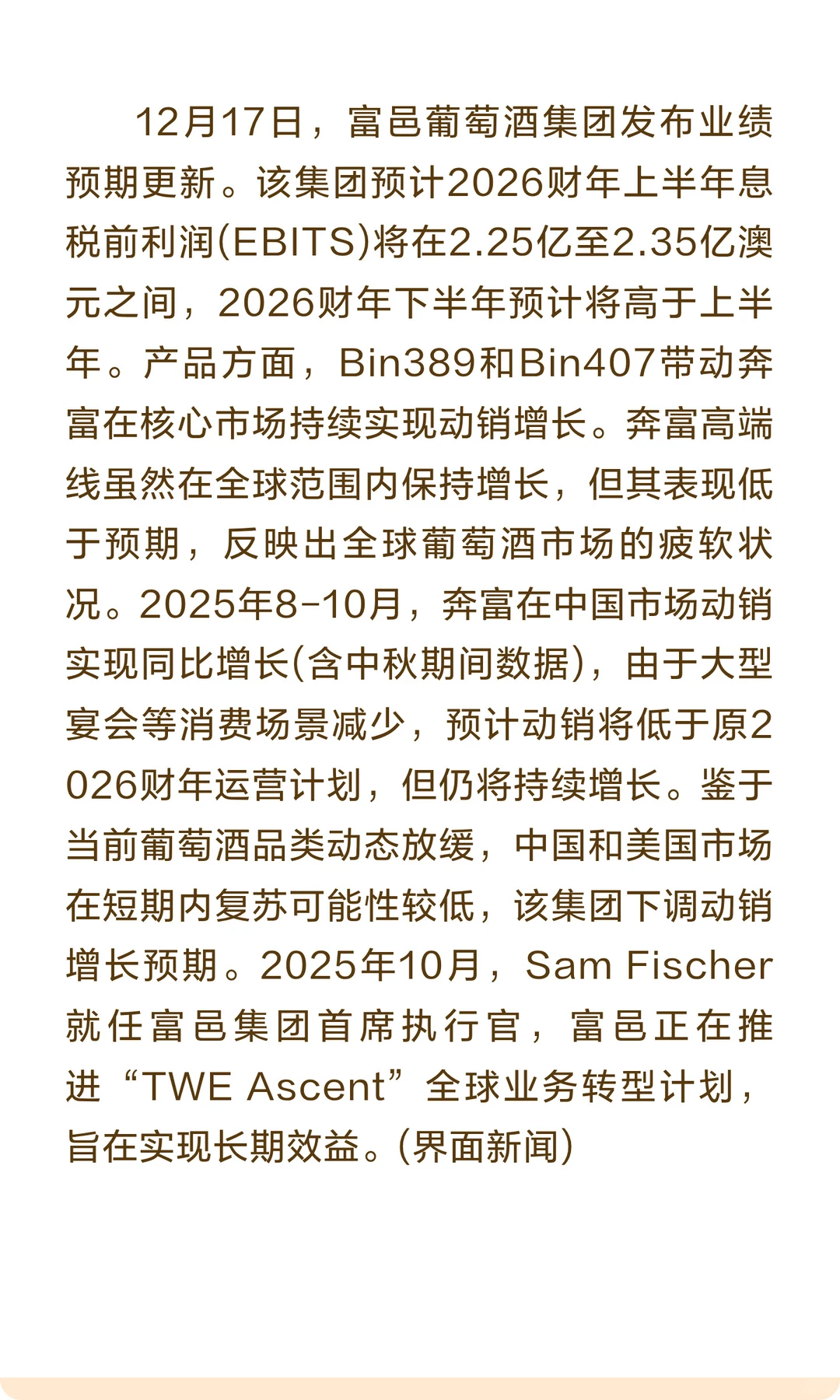 12月17日，富邑葡萄酒集团发布业绩预期更新。该集团预计2026财年上半年息税前利润(EBITS)将在2.25亿至2.35亿澳元之间，2026财年下半年预计将高于上半年。产品方面，Bin389和Bin407带动奔富在核心市场持续实现动销增长。奔富高端线虽然在全球范围内保持增长，但其表现低于预期，反映出全球葡萄酒市场的疲软状况。2025年8-10月，奔富在中国市场动销实现同比增长(含中秋期间数据)，由于大型宴会等消费场景减少，预计动销将低于原2026财年运营计划，但仍将持续增长。鉴于当前葡萄酒品类动态放缓，中国和美国市场在短期内复苏可能性较低，该集团下调动销增长预期。2025年10月，Sam Fischer就任富邑集团首席执行官，富邑正在推进“TWE Ascent”全球业务转型计划，旨在实现长期效益。(界面新闻)